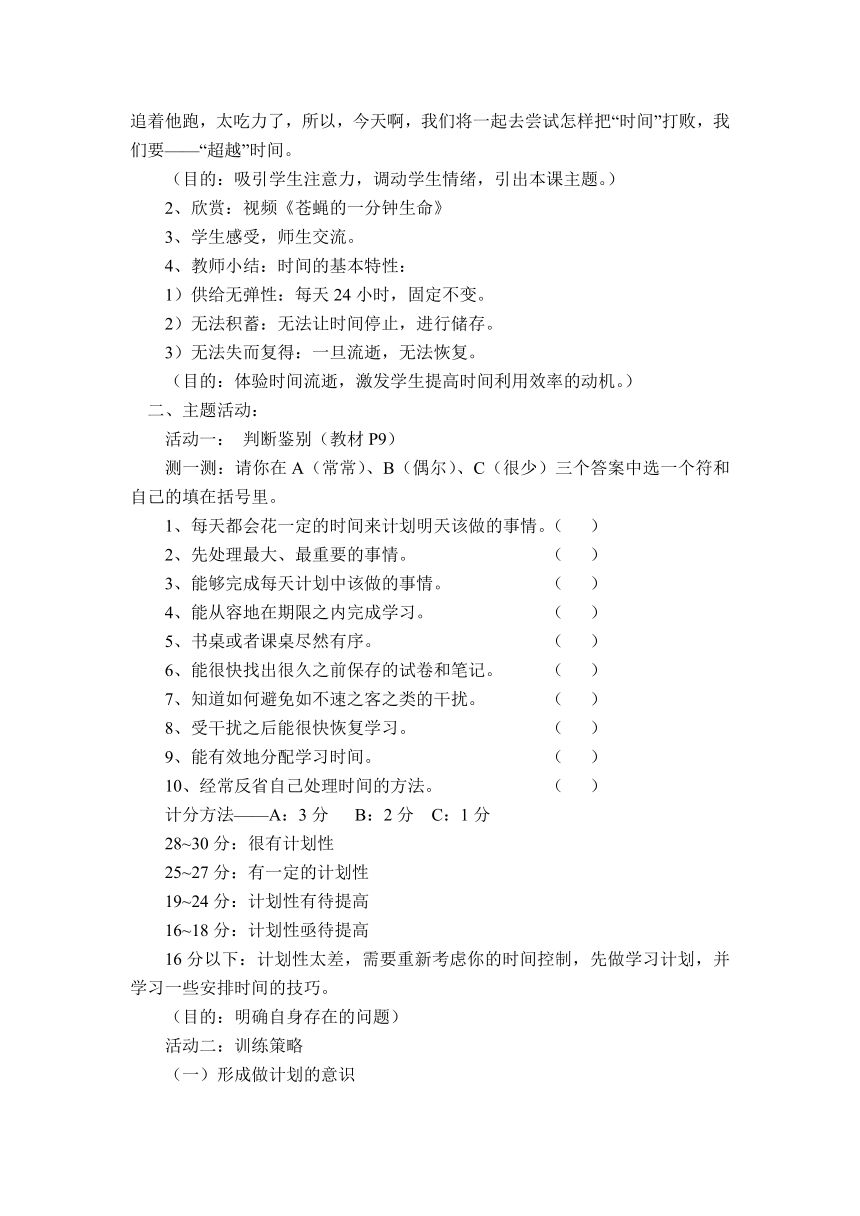 追着他跑，太吃力了，所以，今天啊，我们将一起去尝试怎样把“时间”打败，我们要——“超越”时间。

（目的：吸引学生注意力，调动学生情绪，引出本课主题。）

2、欣赏：视频《苍蝇的一分钟生命》

3、学生感受，师生交流。

4、教师小结：时间的基本特性：

1）供给无弹性：每天 24 小时，固定不变。

2）无法积蓄：无法让时间停止，进行储存。

3）无法失而复得：一旦流逝，无法恢复。

（目的：体验时间流逝，激发学生提高时间利用效率的动机。）

二、主题活动：

活动一： 判断鉴别（教材 P9）

测一测：请你在 A（常常）、B（偶尔）、C（很少）三个答案中选一个符和自己的填在括号里。

1、每天都会花一定的时间来计划明天该做的事情。（ ）

2、先处理最大、最重要的事情。 （ ）

3、能够完成每天计划中该做的事情。 （ ）

4、能从容地在期限之内完成学习。 （ ）

5、书桌或者课桌尽然有序。 （ ）

6、能很快找出很久之前保存的试卷和笔记。 （ ）

7、知道如何避免如不速之客之类的干扰。 （ ）

8、受干扰之后能很快恢复学习。 （ ）

9、能有效地分配学习时间。 （ ）

10、经常反省自己处理时间的方法。 （ ）

计分方法——A：3 分 B：2 分 C：1 分

28~30 分：很有计划性

25~27 分：有一定的计划性

19~24 分：计划性有待提高

16~18 分：计划性亟待提高

16 分以下：计划性太差，需要重新考虑你的时间控制，先做学习计划，并学习一些安排时间的技巧。

（目的：明确自身存在的问题）

活动二：训练策略

（一）形成做计划的意识